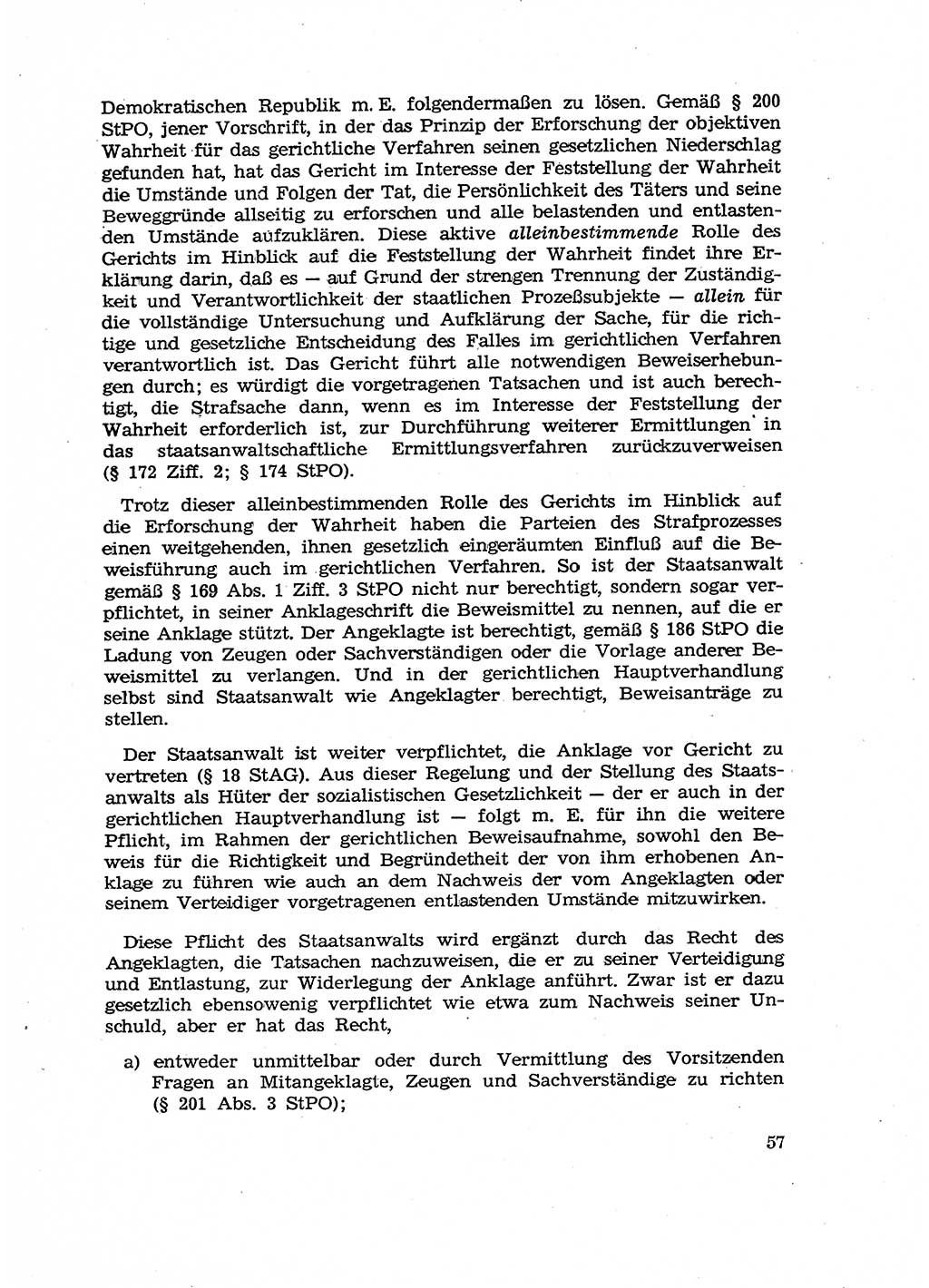 Demokratischen Republik m. E. folgendermaßen zu lösen. Gemäß § 200 StPO, jener Vorschrift, in der das Prinzip der Erforschung der objektiven Wahrheit für das gerichtliche Verfahren seinen gesetzlichen Niederschlag gefunden hat, hat das Gericht im Interesse der Feststellung der Wahrheit die Umstände und Folgen der Tat, die Persönlichkeit des Täters und seine Beweggründe allseitig zu erforschen und alle belastenden und entlastenden Umstände aufzuklären. Diese aktive alleinbestimmende Rolle des Gerichts im Hinblick auf die Feststellung der Wahrheit findet ihre Erklärung darin, daß es — auf Grund der strengen Trennung der Zuständigkeit und Verantwortlichkeit der staatlichen Prozeßsubjekte — allein für die vollständige Untersuchung und Aufklärung der Sache, für die richtige und gesetzliche Entscheidung des Falles im gerichtlichen Verfahren verantwortlich ist. Das Gericht führt alle notwendigen Beweiserhebungen durch; es würdigt die vorgetragenen Tatsachen und ist auch berechtigt, die Strafsache dann, wenn es im Interesse der Feststellung der Wahrheit erforderlich ist, zur Durchführung weiterer Ermittlungen in das staatsanwaltschaftliche Ermittlungsverfahren zurückzuverweisen (§ 172 Ziff. 2; § 174 StPO).

Trotz dieser alleinbestimmenden Rolle des Gerichts im Hinblick auf die Erforschung der Wahrheit haben die Parteien des Strafprozesses einen weitgehenden, ihnen gesetzlich eingeräumten Einfluß auf die Beweisführung auch im gerichtlichen Verfahren. So ist der Staatsanwalt gemäß § 169 Abs. 1 Ziff. 3 StPO nicht nur berechtigt, sondern sogar verpflichtet, in seiner Anklageschrift die Beweismittel zu nennen, auf die er seine Anklage stützt. Der Angeklagte ist berechtigt, gemäß § 186 StPO die Ladung von Zeugen oder Sachverständigen oder die Vorlage anderer Beweismittel zu verlangen. Und in der gerichtlichen Hauptverhandlung selbst sind Staatsanwalt wie Angeklagter berechtigt, Beweisanträge zu stellen.

Der Staatsanwalt ist weiter verpflichtet, die Anklage vor Gericht zu vertreten (§ 18 StAG). Aus dieser Regelung und der Stellung des Staatsanwalts als Hüter der sozialistischen Gesetzlichkeit — der er auch in der gerichtlichen Hauptverhandlung ist — folgt m. E. für ihn die weitere Pflicht, im Rahmen der gerichtlichen Beweisaufnahme, sowohl den Beweis für die Richtigkeit und Begründetheit der von ihm erhobenen Anklage zu führen wie auch an dem Nachweis der vom Angeklagten oder seinem Verteidiger vorgetragenen entlastenden Umstände mitzuwirken.

Diese Pflicht des Staatsanwalts wird ergänzt durch das Recht des Angeklagten, die Tatsachen nachzuweisen, die er zu seiner Verteidigung und Entlastung, zur Widerlegung der Anklage anführt. Zwar ist er dazu gesetzlich ebensowenig verpflichtet wie etwa zum Nachweis seiner Unschuld, aber er hat das Recht,

a) entweder unmittelbar oder durch Vermittlung des Vorsitzenden Fragen an Mitangeklagte, Zeugen und Sachverständige zu richten (§ 201 Abs. 3 StPO);

57